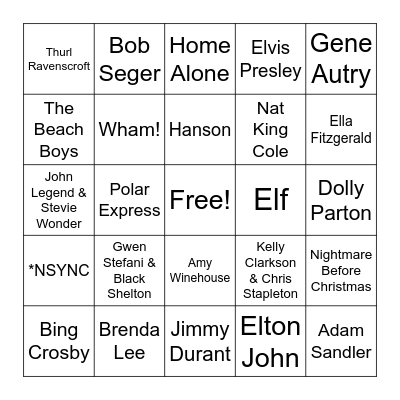 | | | | | |
|---|---|---|---|---|
| Thurl Ravenscroft | Bob Seger | Home Alone | Elvis Presley | Gene Autry |
| The Beach Boys | Wham! | Hanson | Nat King Cole | Ella Fitzgerald |
| John Legend & Stevie Wonder | Polar Express | Free! | Elf | Dolly Parton |
| *NSYNC | Gwen Stefani & Black Shelton | Amy Winehouse | Kelly Clarkson & Chris Stapleton | Nightmare Before Christmas |
| Bing Crosby | Brenda Lee | Jimmy Durant | Elton John | Adam Sandler |